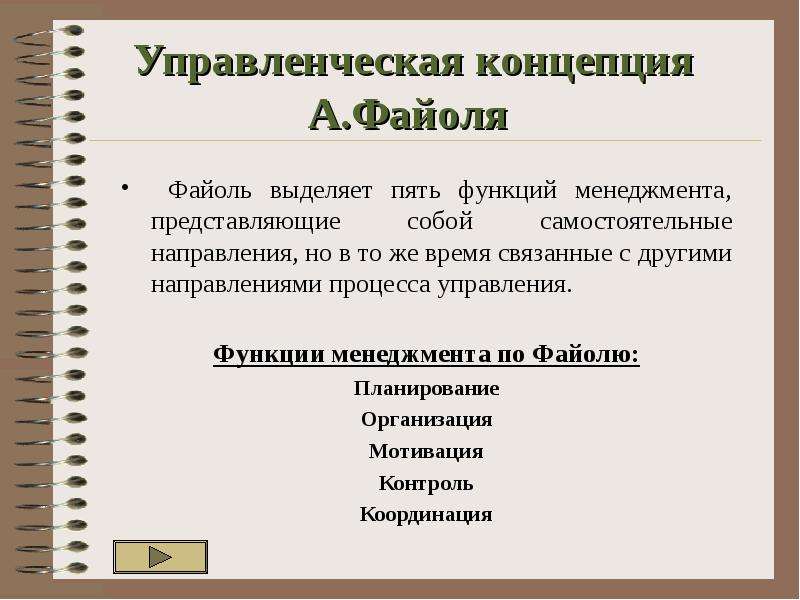 Управленческая концепция А.Файоля

• Файоль выделяет пять функций менеджмента, представляющие собой самостоятельные направления, но в то же время связанные с другими направлениями процесса управления.

Функции менеджмента по Файолю:

Планирование

Организация

Мотивация

Контроль

Координация